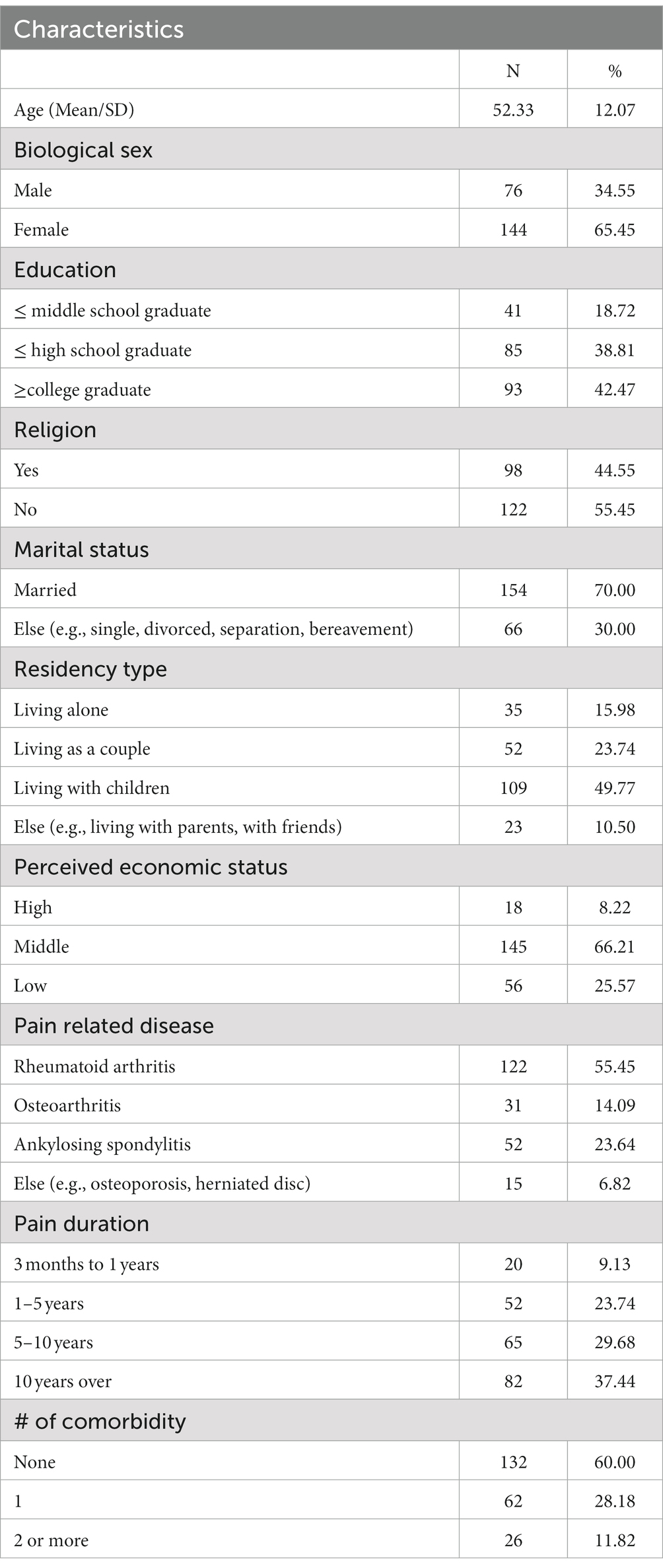 | Characteristics | | |
|---|---|---|
| | N | % |
| Age (Mean/SD) | 52.33 | 12.07 |
| Biological sex | | |
| Male | 76 | 34.55 |
| Female | 144 | 65.45 |
| Education | | |
| ≤ middle school graduate | 41 | 18.72 |
| ≤ high school graduate | 85 | 38.81 |
| ≥college graduate | 93 | 42.47 |
| Religion | | |
| Yes | 98 | 44.55 |
| No | 122 | 55.45 |
| Marital status | | |
| Married | 154 | 70.00 |
| Else (e.g., single, divorced, separation, bereavement) | 66 | 30.00 |
| Residency type | | |
| Living alone | 35 | 15.98 |
| Living as a couple | 52 | 23.74 |
| Living with children | 109 | 49.77 |
| Else (e.g., living with parents, with friends) | 23 | 10.50 |
| Perceived economic status | | |
| High | 18 | 8.22 |
| Middle | 145 | 66.21 |
| Low | 56 | 25.57 |
| Pain related disease | | |
| Rheumatoid arthritis | 122 | 55.45 |
| Osteoarthritis | 31 | 14.09 |
| Ankylosing spondylitis | 52 | 23.64 |
| Else (e.g., osteoporosis, herniated disc) | 15 | 6.82 |
| Pain duration | | |
| 3 months to 1 years | 20 | 9.13 |
| 1–5 years | 52 | 23.74 |
| 5–10 years | 65 | 29.68 |
| 10 years over | 82 | 37.44 |
| # of comorbidity | | |
| None | 132 | 60.00 |
| 1 | 62 | 28.18 |
| 2 or more | 26 | 11.82 |